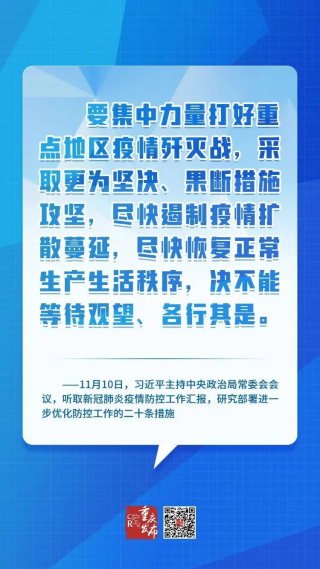 要集中力量打好重点地区疫情歼灭战，采取更为坚决、果断措施攻坚，尽快遏制疫情扩散蔓延，尽快恢复正常生产生活秩序，决不能等待观望、各行其是。

——11月10日，习近平主持中央政治局常委会会议，听取新冠肺炎疫情防控工作汇报，研究部署进一步优化防控工作的二十条措施

重庆发布